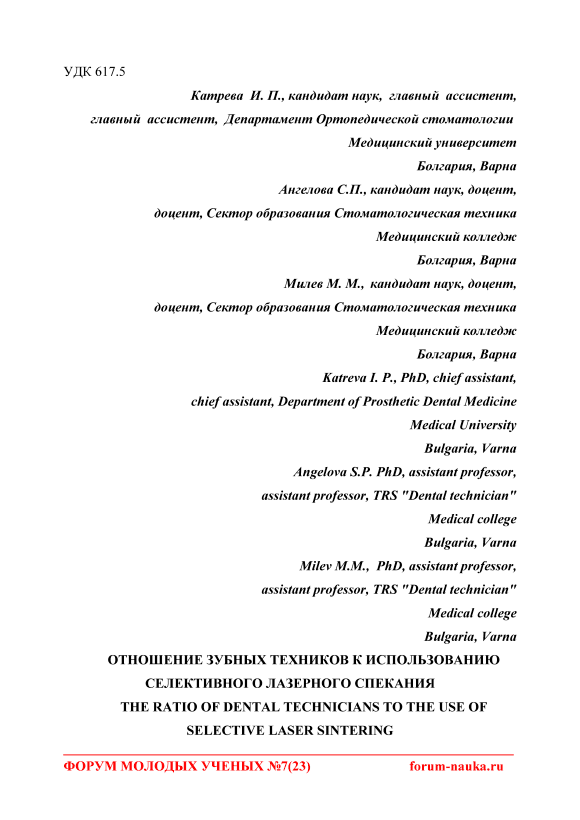 УДК 617.5

Катрева И. П., кандидат наук, главный ассистент,
главный ассистент, Департамент Ортопедической стоматологии
Медицинский университет
Болгария, Варна
Ангелова С.П., кандидат наук, доцент,
доцент, Сектор образования Стоматологическая техника
Медицинский колледж
Болгария, Варна
Милев М. М., кандидат наук, доцент,
доцент, Сектор образования Стоматологическая техника
Медицинский колледж
Болгария, Варна
Katreva I. P., PhD, chief assistant,
chief assistant, Department of Prosthetic Dental Medicine
Medical University
Bulgaria, Varna
Angelova S.P. PhD, assistant professor,
assistant professor, TRS "Dental technician"
Medical college
Bulgaria, Varna
Milev M.M., PhD, assistant professor,
assistant professor, TRS "Dental technician"
Medical college
Bulgaria, Varna

ОТНОШЕНИЕ ЗУБНЫХ ТЕХНИКОВ К ИСПОЛЬЗОВАНИЮ СЕЛЕКТИВНОГО ЛАЗЕРНОГО СПЕКАНИЯ
THE RATIO OF DENTAL TECHNICIANS TO THE USE OF SELECTIVE LASER SINTERING

ФОРУМ МОЛОДЫХ УЧЕНЫХ №7(23) forum-nauka.ru